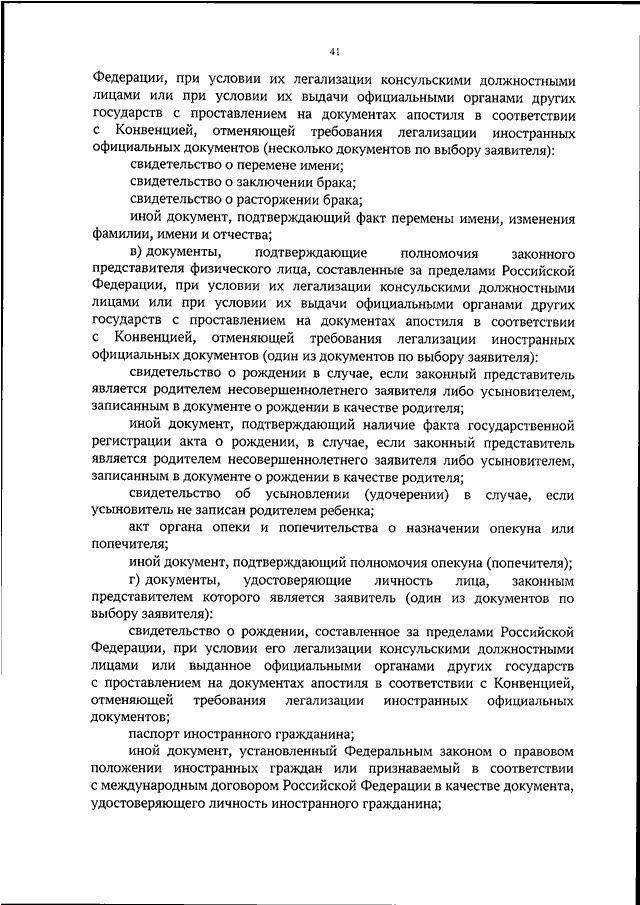 41

Федерации, при условии их легализации консульскими должностными лицами или при условии их выдачи официальными органами других государств с проставлением на документах апостиля в соответствии с Конвенцией, отменяющей требования легализации иностранных официальных документов (несколько документов по выбору заявителя):

свидетельство о перемене имени;

свидетельство о заключении брака;

свидетельство о расторжении брака;

иной документ, подтверждающий факт перемены имени, изменения фамилии, имени и отчества;

в) документы, подтверждающие полномочия законного представителя физического лица, составленные за пределами Российской Федерации, при условии их легализации консульскими должностными лицами или при условии их выдачи официальными органами других государств с проставлением на документах апостиля в соответствии с Конвенцией, отменяющей требования легализации иностранных официальных документов (один из документов по выбору заявителя):

свидетельство о рождении в случае, если законный представитель является родителем несовершеннолетнего заявителя либо усыновителем, записанным в документе о рождении в качестве родителя;

иной документ, подтверждающий наличие факта государственной регистрации акта о рождении, в случае, если законный представитель является родителем несовершеннолетнего заявителя либо усыновителем, записанным в документе о рождении в качестве родителя;

свидетельство об усыновлении (удочерении) в случае, если усыновитель не записан родителем ребенка;

акт органа опеки и попечительства о назначении опекуна или попечителя;

иной документ, подтверждающий полномочия опекуна (попечителя);

г) документы, удостоверяющие личность лица, законным представителем которого является заявитель (один из документов по выбору заявителя):

свидетельство о рождении, составленное за пределами Российской Федерации, при условии его легализации консульскими должностными лицами или выданное официальными органами других государств с проставлением на документах апостиля в соответствии с Конвенцией, отменяющей требования легализации иностранных официальных документов;

паспорт иностранного гражданина;

иной документ, установленный Федеральным законом о правовом положении иностранных граждан или признаваемый в соответствии с международным договором Российской Федерации в качестве документа, удостоверяющего личность иностранного гражданина;